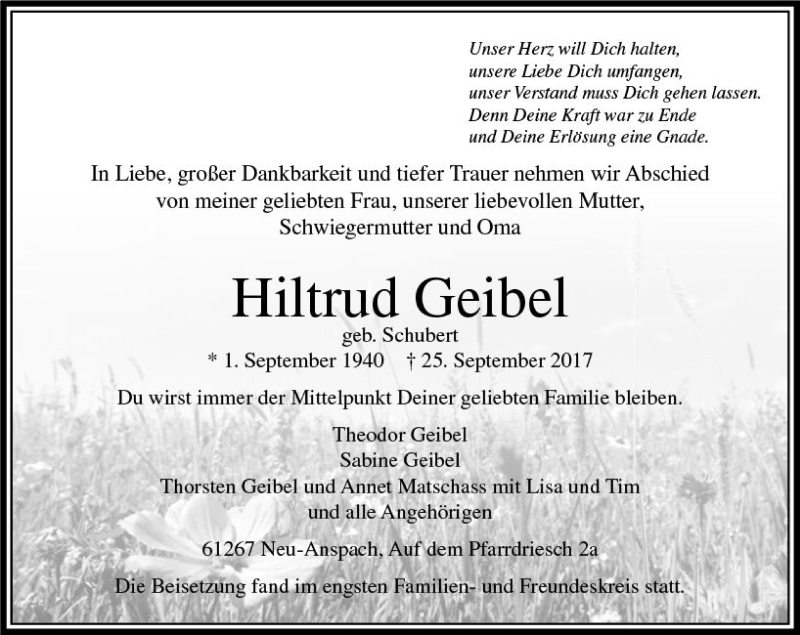 Unser Herz will Dich halten,
unsere Liebe Dich umfangen,
unser Verstand muss Dich gehen lassen.
Denn Deine Kraft war zu Ende
und Deine Erlösung eine Gnade.

In Liebe, großer Dankbarkeit und tiefer Trauer nehmen wir Abschied von meiner geliebten Frau, unserer liebevollen Mutter, Schwiegermutter und Oma

Hiltrud Geibel
geb. Schubert
* 1. September 1940 † 25. September 2017

Du wirst immer der Mittelpunkt Deiner geliebten Familie bleiben.

Theodor Geibel
Sabine Geibel
Thorsten Geibel und Annet Matschass mit Lisa und Tim
und alle Angehörigen

61267 Neu-Anspach, Auf dem Pfarrdriesch 2a

Die Beisetzung fand im engsten Familien- und Freundeskreis statt.